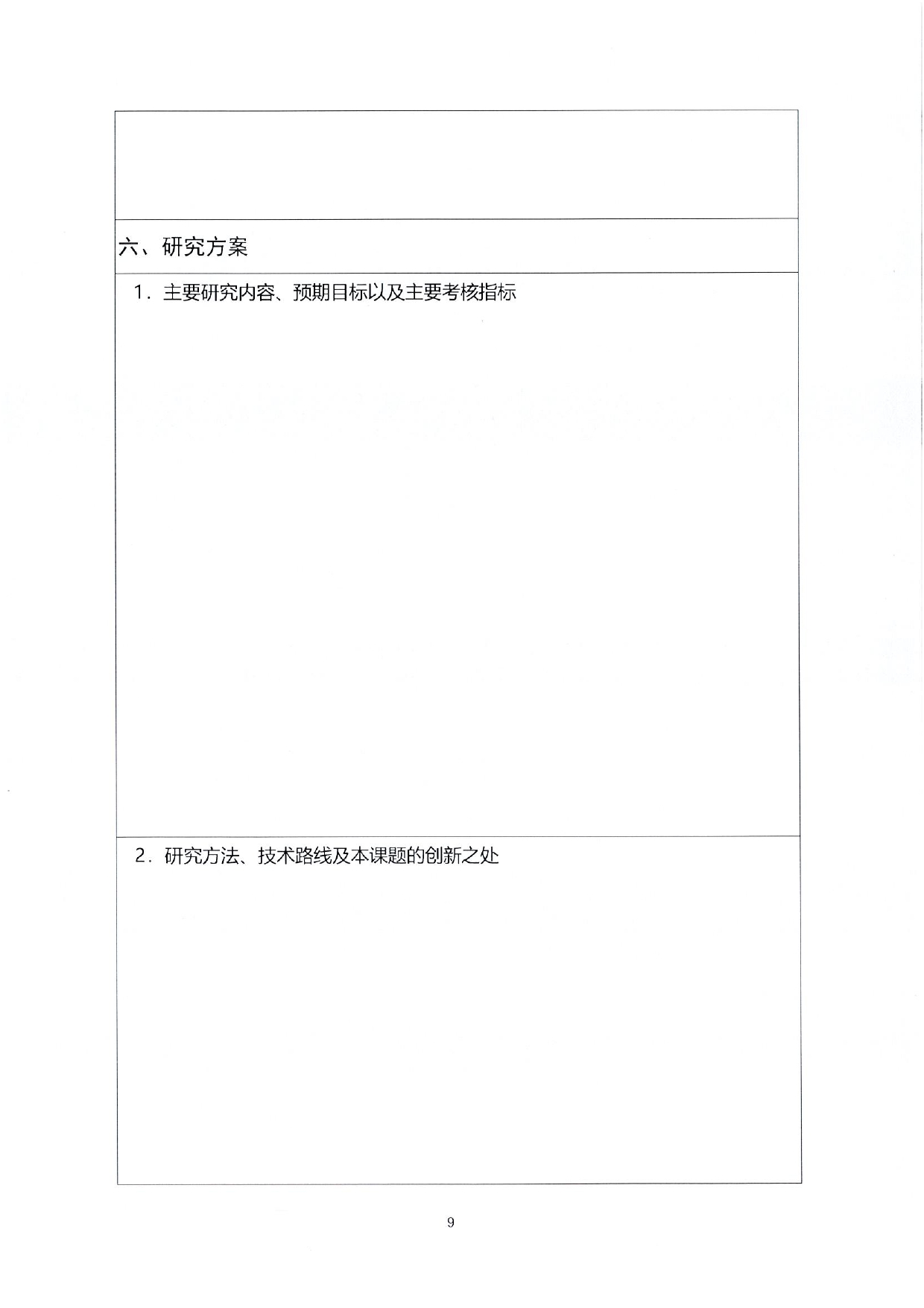 六、研究方案

1．主要研究内容、预期目标以及主要考核指标

2．研究方法、技术路线及本课题的创新之处

9